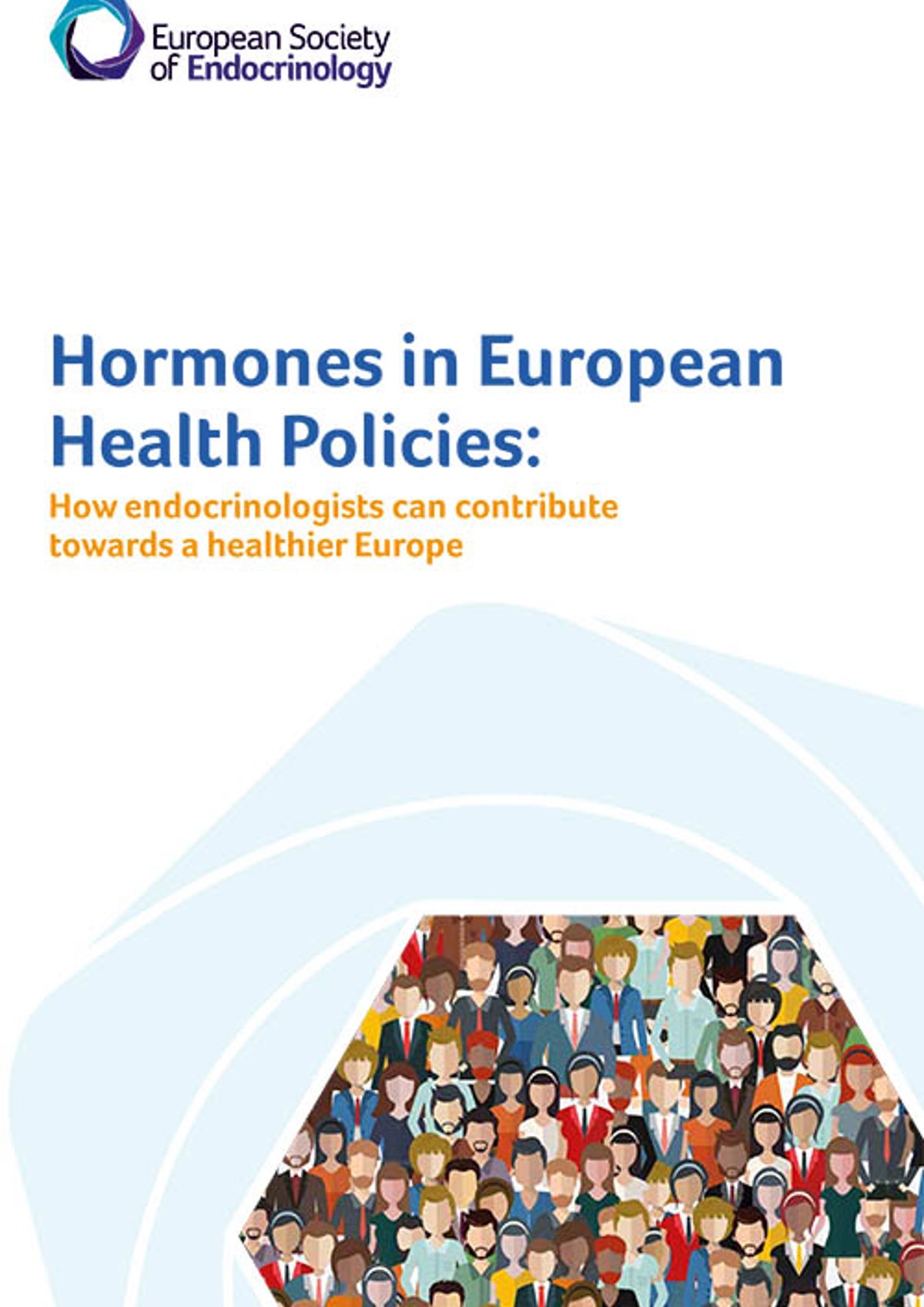 European Society of Endocrinology

Hormones in European Health Policies:

How endocrinologists can contribute towards a healthier Europe